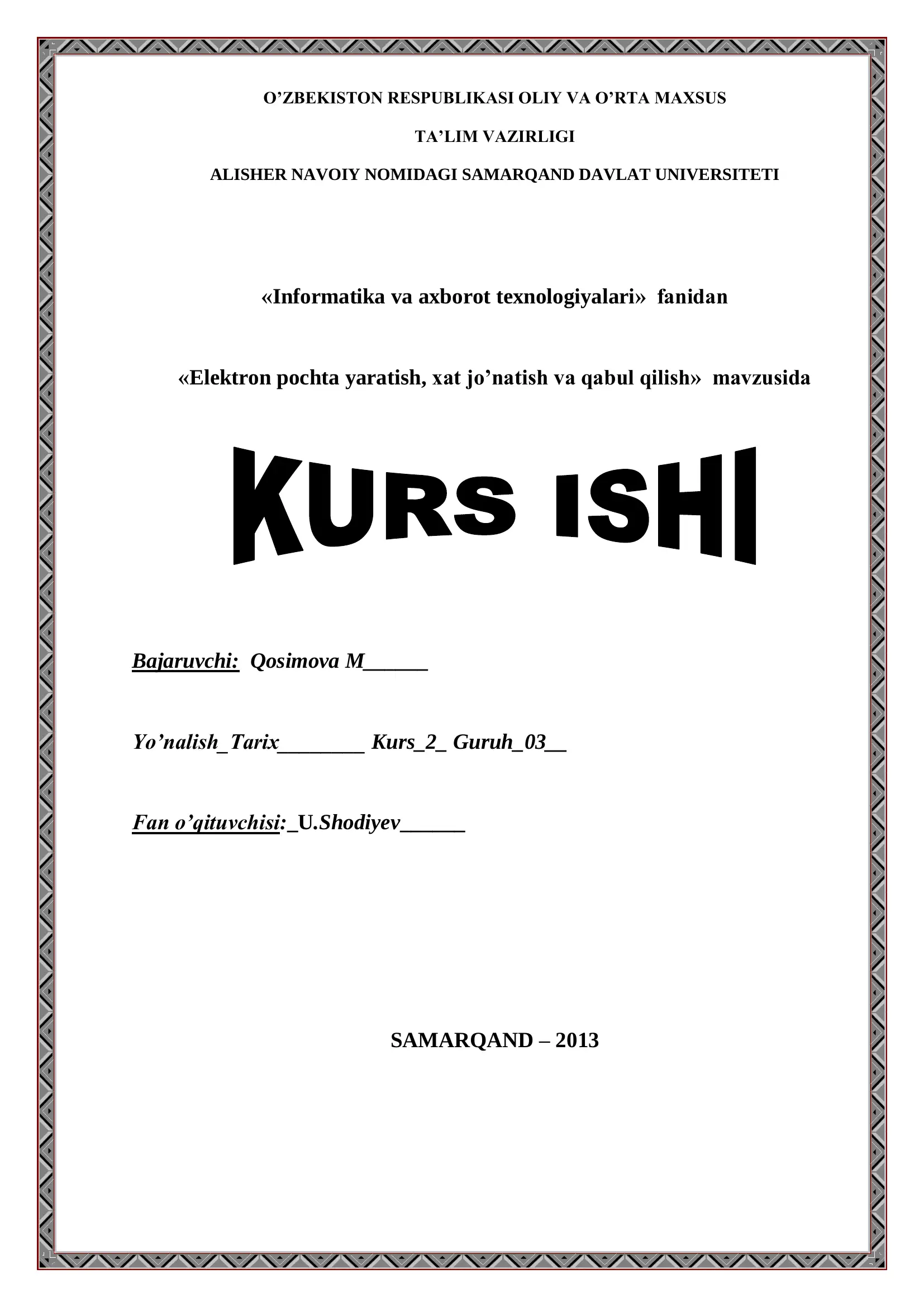 O’ZBEKISTON RESPUBLIKASI OLIY VA O’RTA MAXSUS

TA’LIM VAZIRLIGI

ALISHER NAVOIY NOMIDAGI SAMARQAND DAVLAT UNIVERSITETI

«Informatika va axborot texnologiyalari» fanidan

«Elektron pochta yaratish, xat jo’natish va qabul qilish» mavzusida

KURS ISHI

Bajaruvchi: Qosimova M______

Yo’nalish_Tarix________ Kurs_2_ Guruh_03__

Fan o’qituvchisi:_U.Shodiyev______

SAMARQAND – 2013